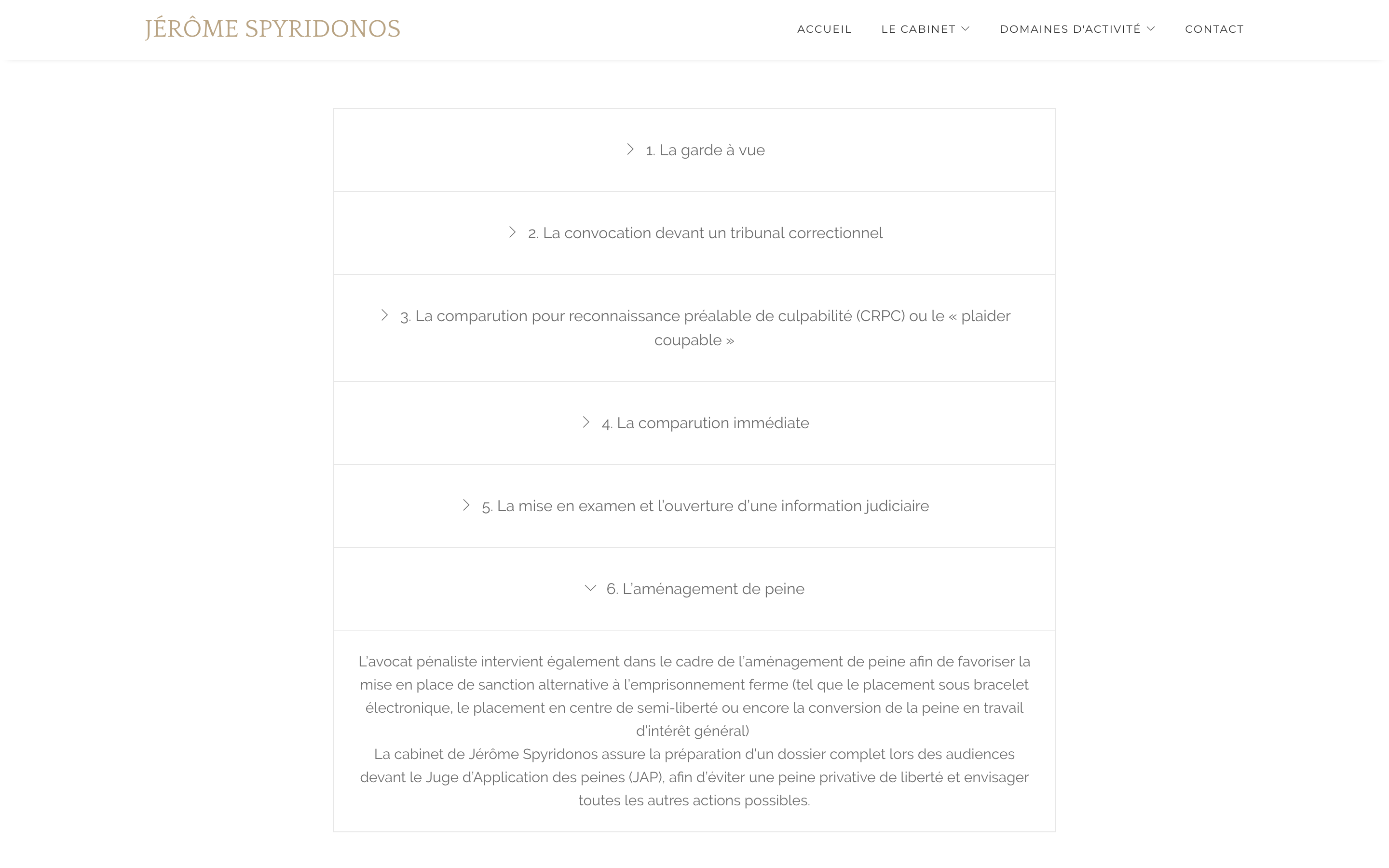 JÉRÔME SPYRIDONOS

ACCUEIL LE CABINET DOMAINES D'ACTIVITÉ CONTACT

1. La garde à vue

2. La convocation devant un tribunal correctionnel

3. La comparution pour reconnaissance préalable de culpabilité (CRPC) ou le « plaider coupable »

4. La comparution immédiate

5. La mise en examen et l'ouverture d'une information judiciaire

6. L'aménagement de peine

L'avocat pénaliste intervient également dans le cadre de l'aménagement de peine afin de favoriser la mise en place de sanction alternative à l'emprisonnement ferme (tel que le placement sous bracelet électronique, le placement en centre de semi-liberté ou encore la conversion de la peine en travail d'intérêt général)
La cabinet de Jérôme Spyridonos assure la préparation d'un dossier complet lors des audiences devant le Juge d'Application des peines (JAP), afin d'éviter une peine privative de liberté et envisager toutes les autres actions possibles.